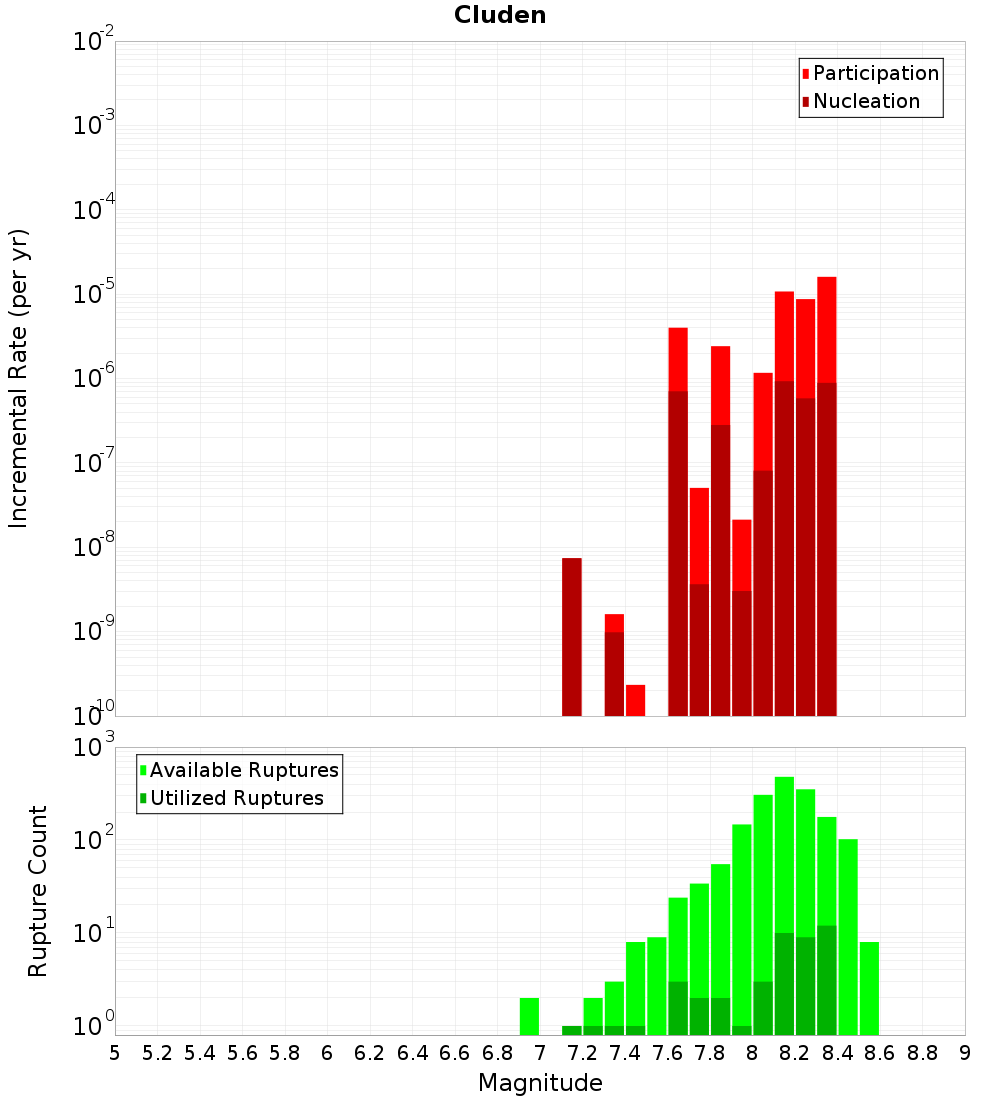 Cluden

Participation
Nucleation

Incremental Rate (per yr)

$10^{-2}$
$10^{-3}$
$10^{-4}$
$10^{-5}$
$10^{-6}$
$10^{-7}$
$10^{-8}$
$10^{-9}$
$10^{-10}$

Available Ruptures
Utilized Ruptures

Rupture Count

$10^{3}$
$10^{2}$
$10^{1}$
$10^{0}$

5 5.2 5.4 5.6 5.8 6 6.2 6.4 6.6 6.8 7 7.2 7.4 7.6 7.8 8 8.2 8.4 8.6 8.8 9

Magnitude